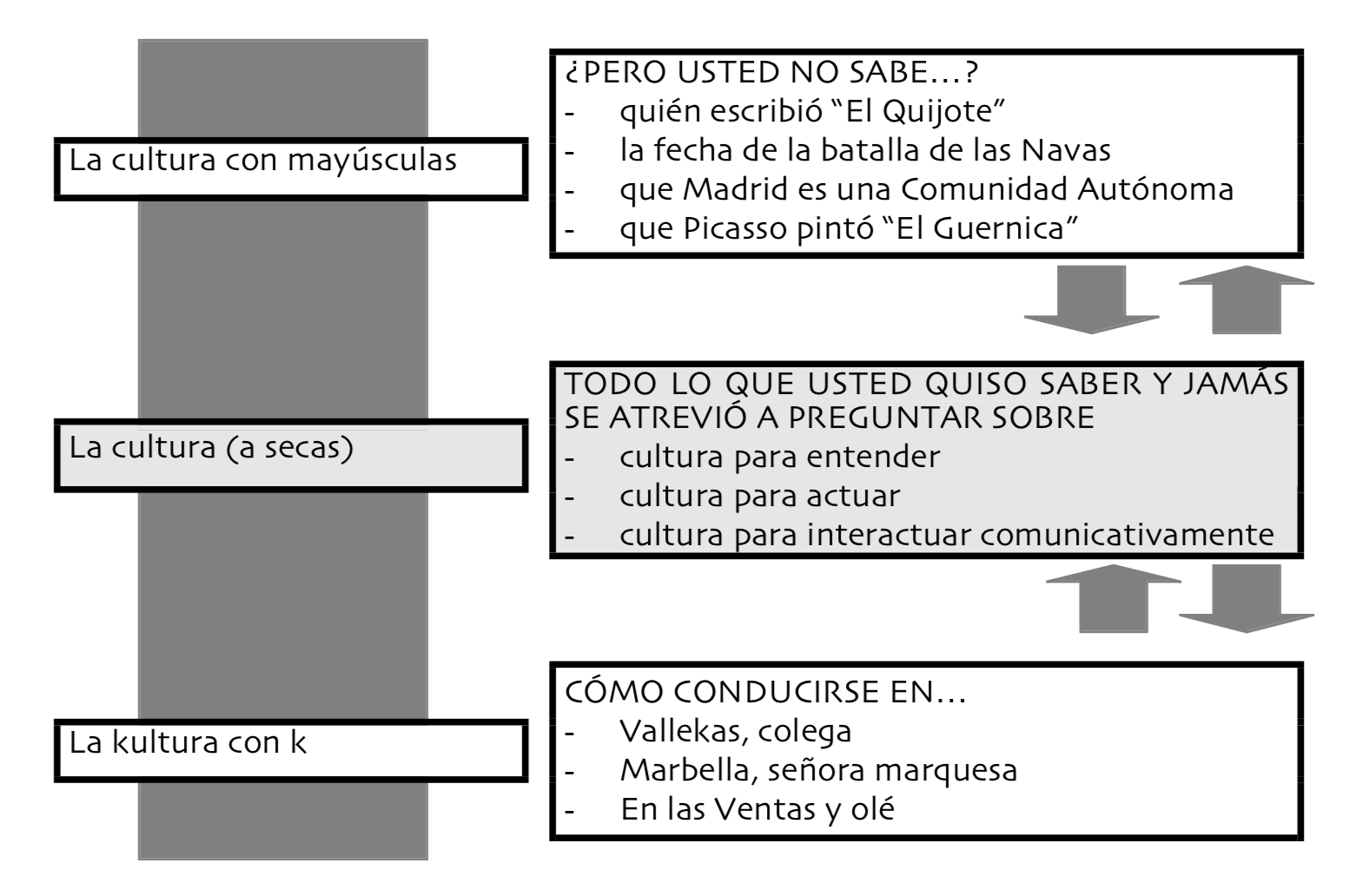 La cultura con mayúsculas

¿PERO USTED NO SABE…?
- quién escribió "El Quijote"
- la fecha de la batalla de las Navas
- que Madrid es una Comunidad Autónoma
- que Picasso pintó "El Guernica"

La cultura (a secas)

TODO LO QUE USTED QUISO SABER Y JAMÁS SE ATREVIÓ A PREGUNTAR SOBRE
- cultura para entender
- cultura para actuar
- cultura para interactuar comunicativamente

La kultura con k

CÓMO CONDUCIRSE EN…
- Vallekas, colega
- Marbella, señora marquesa
- En las Ventas y olé